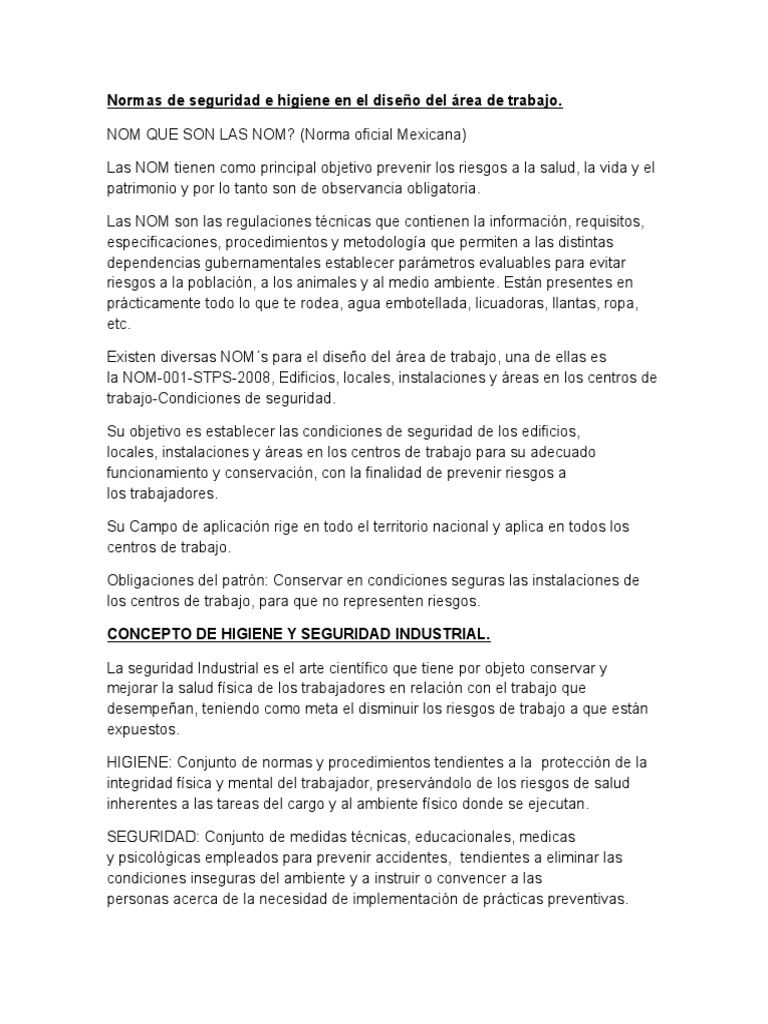 Normas de seguridad e higiene en el diseño del área de trabajo.

NOM QUE SON LAS NOM? (Norma oficial Mexicana)

Las NOM tienen como principal objetivo prevenir los riesgos a la salud, la vida y el patrimonio y por lo tanto son de observancia obligatoria.

Las NOM son las regulaciones técnicas que contienen la información, requisitos, especificaciones, procedimientos y metodología que permiten a las distintas dependencias gubernamentales establecer parámetros evaluables para evitar riesgos a la población, a los animales y al medio ambiente. Están presentes en prácticamente todo lo que te rodea, agua embotellada, licuadoras, llantas, ropa, etc.

Existen diversas NOM´s para el diseño del área de trabajo, una de ellas es la NOM-001-STPS-2008, Edificios, locales, instalaciones y áreas en los centros de trabajo-Condiciones de seguridad.

Su objetivo es establecer las condiciones de seguridad de los edificios, locales, instalaciones y áreas en los centros de trabajo para su adecuado funcionamiento y conservación, con la finalidad de prevenir riesgos a los trabajadores.

Su Campo de aplicación rige en todo el territorio nacional y aplica en todos los centros de trabajo.

Obligaciones del patrón: Conservar en condiciones seguras las instalaciones de los centros de trabajo, para que no representen riesgos.

CONCEPTO DE HIGIENE Y SEGURIDAD INDUSTRIAL.

La seguridad Industrial es el arte científico que tiene por objeto conservar y mejorar la salud física de los trabajadores en relación con el trabajo que desempeñan, teniendo como meta el disminuir los riesgos de trabajo a que están expuestos.

HIGIENE: Conjunto de normas y procedimientos tendientes a la protección de la integridad física y mental del trabajador, preservándolo de los riesgos de salud inherentes a las tareas del cargo y al ambiente físico donde se ejecutan.

SEGURIDAD: Conjunto de medidas técnicas, educacionales, medicas y psicológicas empleados para prevenir accidentes, tendientes a eliminar las condiciones inseguras del ambiente y a instruir o convencer a las personas acerca de la necesidad de implementación de prácticas preventivas.